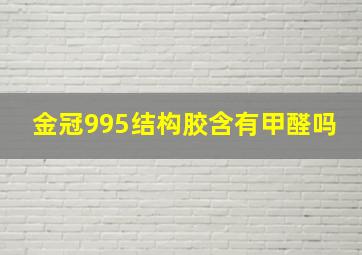 金冠995结构胶含有甲醛吗